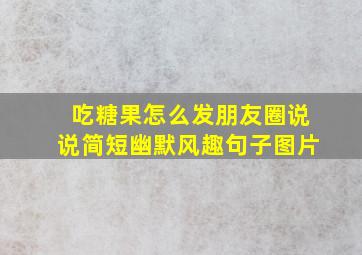 吃糖果怎么发朋友圈说说简短幽默风趣句子图片